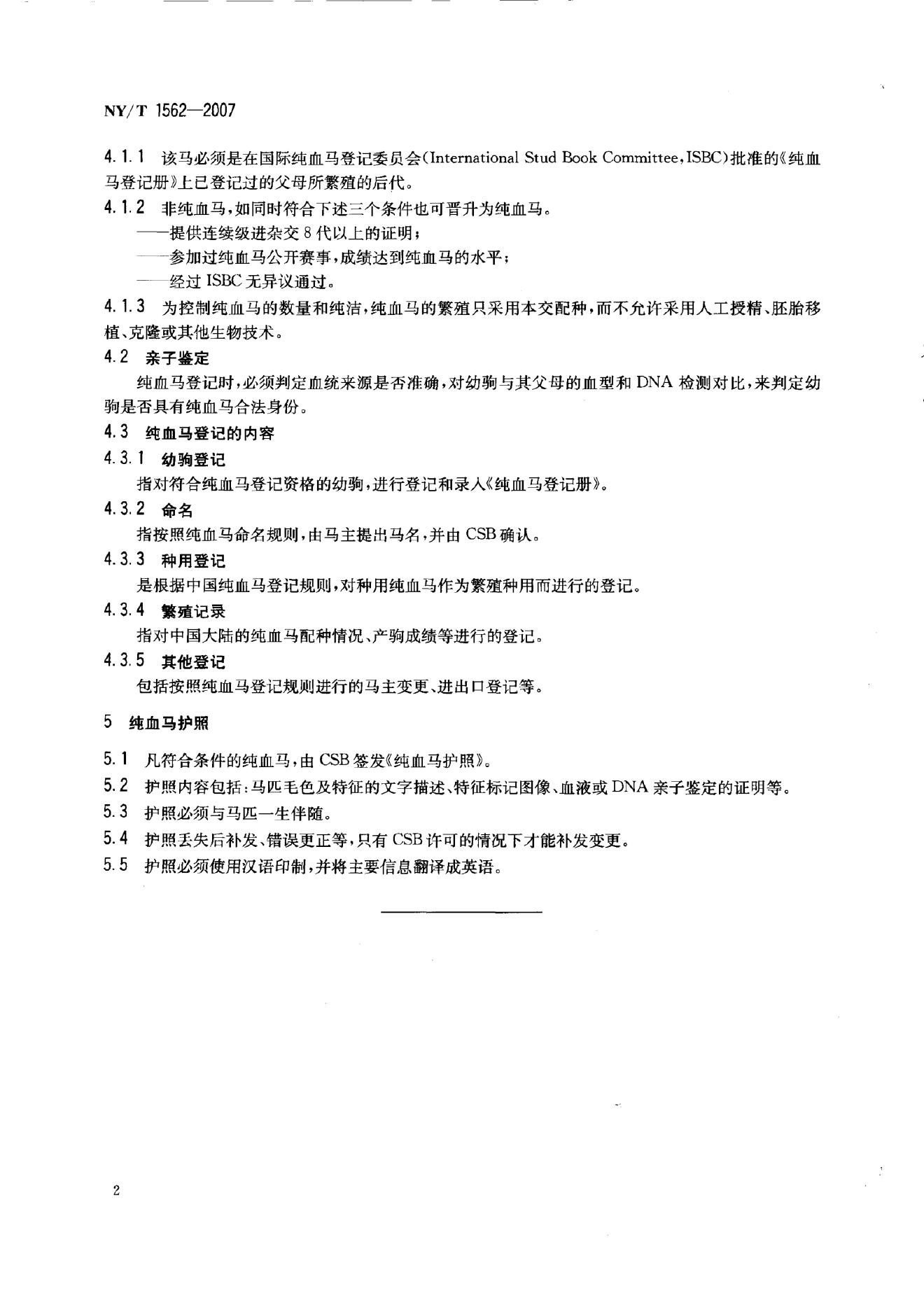 NY/T 1562—2007

4.1.1 该马必须是在国际纯血马登记委员会(International Stud Book Committee,ISBC)批准的《纯血马登记册》上已登记过的父母所繁殖的后代。

4.1.2 非纯血马,如同时符合下述三个条件也可晋升为纯血马。

——提供连续级进杂交8代以上的证明;

——参加过纯血马公开赛事,成绩达到纯血马的水平;

——经过ISBC无异议通过。

4.1.3 为控制纯血马的数量和纯洁,纯血马的繁殖只采用本交配种,而不允许采用人工授精、胚胎移植、克隆或其他生物技术。

4.2 亲子鉴定

纯血马登记时,必须判定血统来源是否准确,对幼驹与其父母的血型和DNA检测对比,来判定幼驹是否具有纯血马合法身份。

4.3 纯血马登记的内容

4.3.1 幼驹登记

指对符合纯血马登记资格的幼驹,进行登记和录入《纯血马登记册》。

4.3.2 命名

指按照纯血马命名规则,由马主提出马名,并由CSB确认。

4.3.3 种用登记

是根据中国纯血马登记规则,对种用纯血马作为繁殖种用而进行的登记。

4.3.4 繁殖记录

指对中国大陆的纯血马配种情况、产驹成绩等进行的登记。

4.3.5 其他登记

包括按照纯血马登记规则进行的马主变更、进出口登记等。

5 纯血马护照

5.1 凡符合条件的纯血马,由CSB签发《纯血马护照》。

5.2 护照内容包括:马匹毛色及特征的文字描述、特征标记图像、血液或DNA亲子鉴定的证明等。

5.3 护照必须与马匹一生伴随。

5.4 护照丢失后补发、错误更正等,只有CSB许可的情况下才能补发变更。

5.5 护照必须使用汉语印制,并将主要信息翻译成英语。

2